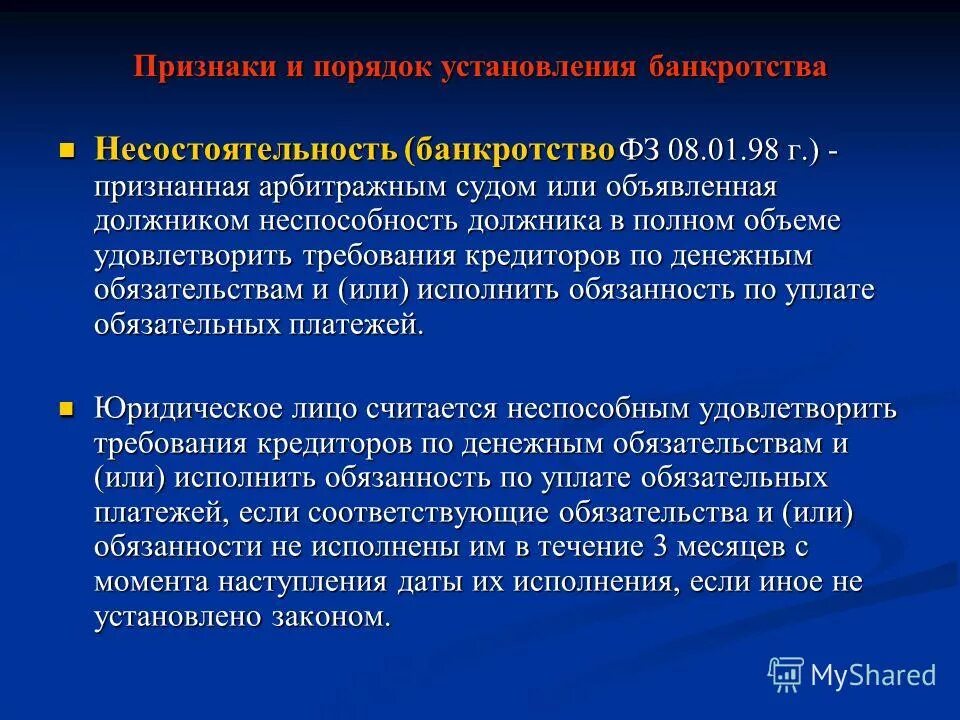 Признаки и порядок установления банкротства

Несостоятельность (банкротство ФЗ 08.01.98 г.) - признанная арбитражным судом или объявленная должником неспособность должника в полном объеме удовлетворить требования кредиторов по денежным обязательствам и (или) исполнить обязанность по уплате обязательных платежей.

Юридическое лицо считается неспособным удовлетворить требования кредиторов по денежным обязательствам и (или) исполнить обязанность по уплате обязательных платежей, если соответствующие обязательства и (или) обязанности не исполнены им в течение 3 месяцев с момента наступления даты их исполнения, если иное не установлено законом.

MyShared